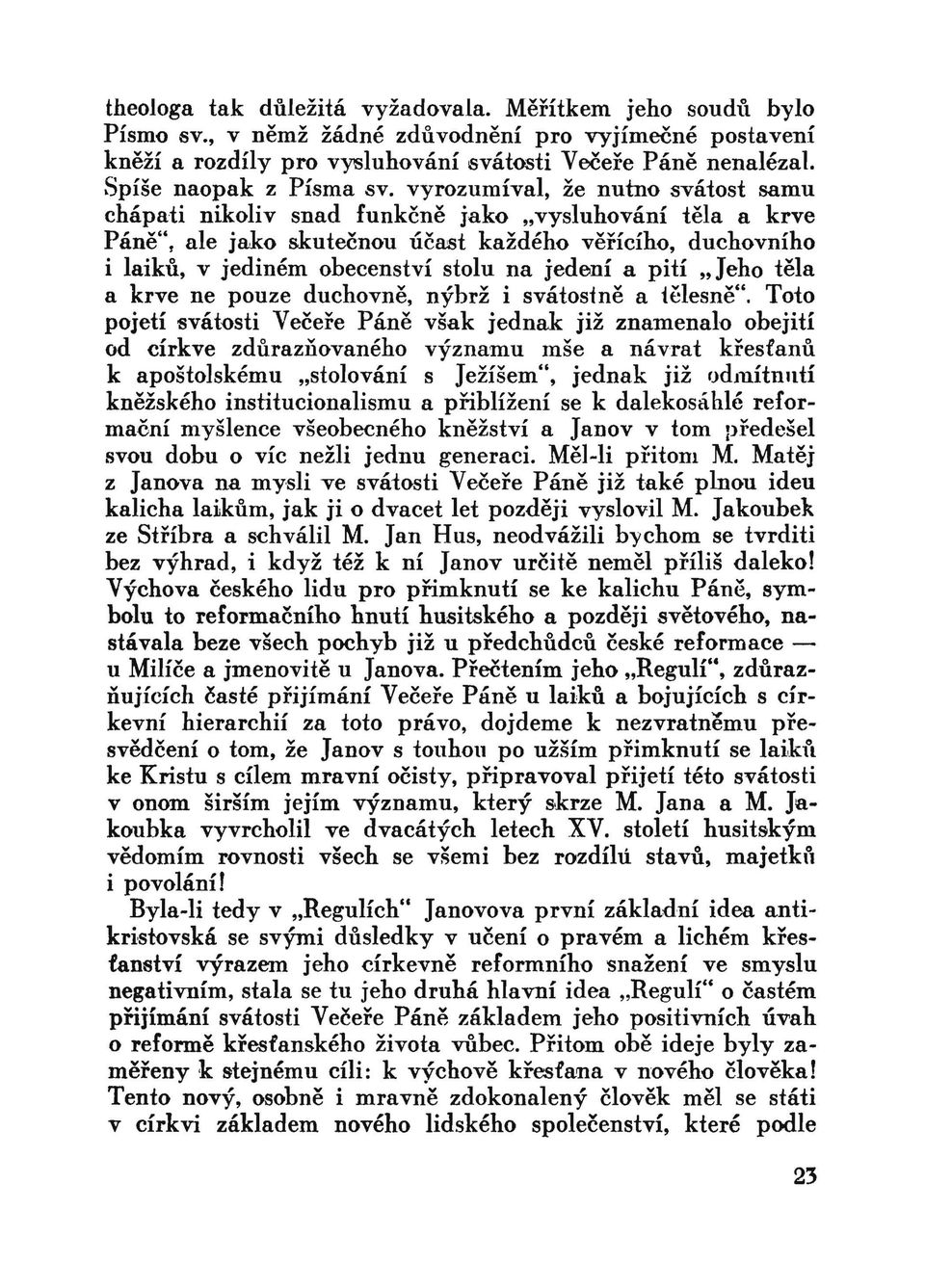 theologa tak důležitá vyžadovala. Měřítkem jeho soudů bylo Písmo sv., v němž žádné zdůvodnění pro vyjímečné postavení kněží a rozdíly pro vysluhování svátosti Večeře Páně nenalézal. Spíše naopak z Písma sv. vyrozumíval, že nutno svátost samu chápati nikoliv snad funkčně jako „vysluhování těla a krve Páně“, ale jako skutečnou účast každého věřícího, duchovního i laiků, v jediném obecenství stolu na jedení a pití „Jeho těla a krve ne pouze duchovně, nýbrž i svátostně a tělesně“. Toto pojetí svátosti Večeře Páně však jednak již znamenalo obejití od církve zdůrazňovaného významu mše a návrat křesťanů k apoštolskému „stolování s Ježíšem“, jednak již odmítnutí kněžského institucionalismu a přiblížení se k dalekosáhlé reformační myšlence všeobecného kněžství a Janov v tom předešel svou dobu o víc nežli jednu generaci. Měl-li přitom M. Matěj z Janova na mysli ve svátosti Večeře Páně již také plnou ideu kalicha laikům, jak ji o dvacet let později vyslovil M. Jakoubek ze Stříbra a schválil M. Jan Hus, neodvážili bychom se tvrditi bez výhrad, i když též k ní Janov určitě neměl příliš daleko! Výchova českého lidu pro přimknutí se ke kalichu Páně, symbolu to reformačního hnutí husitského a později světového, nastávala beze všech pochyb již u předchůdců české reformace — u Milíče a jmenovitě u Janova. Přečtením jeho „Regulí“, zdůrazňujících časté přijímání Večeře Páně u laiků a bojujících s církevní hierarchií za toto právo, dojdeme k nezvratněmu přesvědčení o tom, že Janov s touhou po užším přimknutí se laiků ke Kristu s cílem mravní očisty, připravoval přijetí této svátosti v onom širším jejím významu, který skrze M. Jana a M. Jakoubka vyvrcholil ve dvacátých letech XV. století husitským vědomím rovnosti všech se všemi bez rozdílu stavů, majetků i povolání!

Byla-li tedy v „Regulích“ Janovova první základní idea antikristovská se svými důsledky v učení o pravém a lichém křesťanství výrazem jeho církevně reformního snažení ve smyslu negativním, stala se tu jeho druhá hlavní idea „Regulí“ o častém přijímání svátosti Večeře Páně základem jeho positivních úvah o reformě křesťanského života vůbec. Přitom obě ideje byly zaměřeny k stejnému cíli: k výchově křesťana v nového člověka! Tento nový, osobně i mravně zdokonalený člověk měl se státi v církvi základem nového lidského společenství, které podle

23